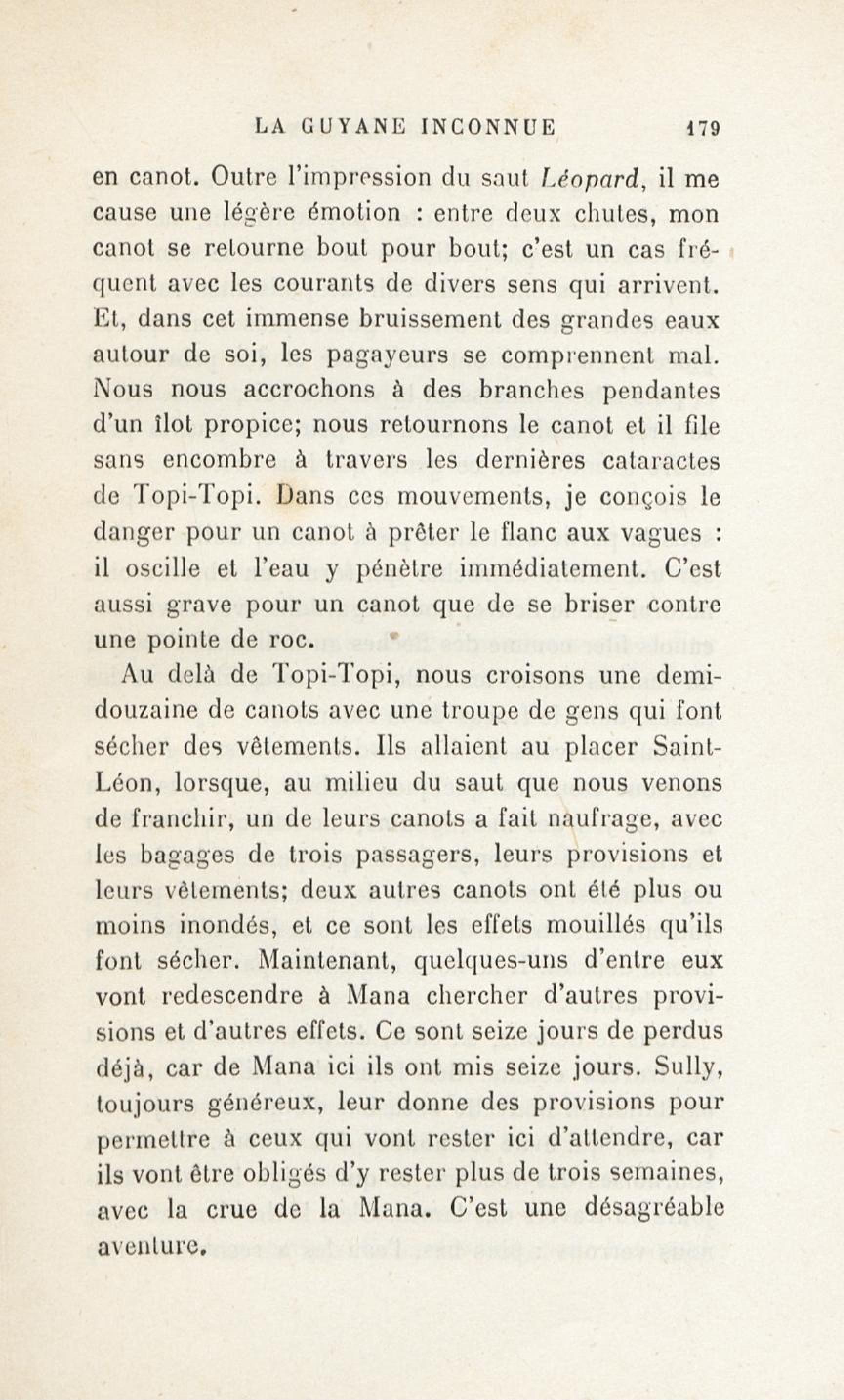 LA GUYANE INCONNUE 179

en canot. Outre l'impression du saut Léopard, il me cause une légère émotion : entre deux chutes, mon canot se retourne bout pour bout; c'est un cas fréquent avec les courants de divers sens qui arrivent. Et, dans cet immense bruissement des grandes eaux autour de soi, les pagayeurs se comprennent mal. Nous nous accrochons à des branches pendantes d'un îlot propice; nous retournons le canot et il file sans encombre à travers les dernières cataractes de Topi-Topi. Dans ces mouvements, je conçois le danger pour un canot à prêter le flanc aux vagues : il oscille et l'eau y pénètre immédiatement. C'est aussi grave pour un canot que de se briser contre une pointe de roc.

Au delà de Topi-Topi, nous croisons une demi-douzaine de canots avec une troupe de gens qui font sécher des vêtements. Ils allaient au placer Saint-Léon, lorsque, au milieu du saut que nous venons de franchir, un de leurs canots a fait naufrage, avec les bagages de trois passagers, leurs provisions et leurs vêtements; deux autres canots ont été plus ou moins inondés, et ce sont les effets mouillés qu'ils font sécher. Maintenant, quelques-uns d'entre eux vont redescendre à Mana chercher d'autres provisions et d'autres effets. Ce sont seize jours de perdus déjà, car de Mana ici ils ont mis seize jours. Sully, toujours généreux, leur donne des provisions pour permettre à ceux qui vont rester ici d'attendre, car ils vont être obligés d'y rester plus de trois semaines, avec la crue de la Mana. C'est une désagréable aventure.